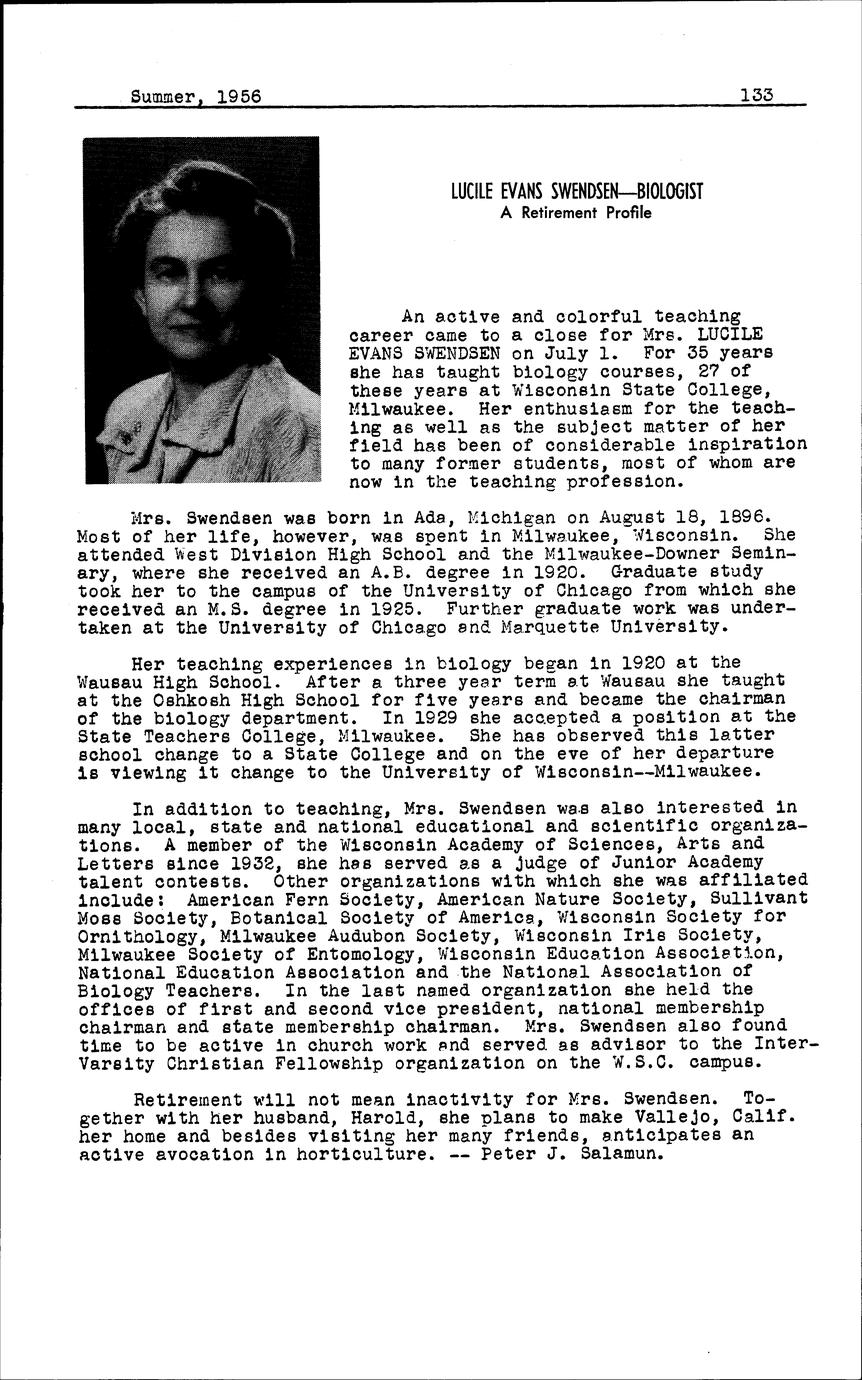 Summer, 1956 133

LUCILE EVANS SWENDSEN—BIOLOGIST
A Retirement Profile

An active and colorful teaching career came to a close for Mrs. LUCILE EVANS SWENDSEN on July 1. For 35 years she has taught biology courses, 27 of these years at Wisconsin State College, Milwaukee. Her enthusiasm for the teaching as well as the subject matter of her field has been of considerable inspiration to many former students, most of whom are now in the teaching profession.

Mrs. Swendsen was born in Ada, Michigan on August 18, 1896. Most of her life, however, was spent in Milwaukee, Wisconsin. She attended West Division High School and the Milwaukee-Downer Seminary, where she received an A.B. degree in 1920. Graduate study took her to the campus of the University of Chicago from which she received an M.S. degree in 1925. Further graduate work was undertaken at the University of Chicago and Marquette University.

Her teaching experiences in biology began in 1920 at the Wausau High School. After a three year term at Wausau she taught at the Oshkosh High School for five years and became the chairman of the biology department. In 1929 she accepted a position at the State Teachers College, Milwaukee. She has observed this latter school change to a State College and on the eve of her departure is viewing it change to the University of Wisconsin--Milwaukee.

In addition to teaching, Mrs. Swendsen was also interested in many local, state and national educational and scientific organizations. A member of the Wisconsin Academy of Sciences, Arts and Letters since 1932, she has served as a judge of Junior Academy talent contests. Other organizations with which she was affiliated include: American Fern Society, American Nature Society, Sullivant Moss Society, Botanical Society of America, Wisconsin Society for Ornithology, Milwaukee Audubon Society, Wisconsin Iris Society, Milwaukee Society of Entomology, Wisconsin Education Association, National Education Association and the National Association of Biology Teachers. In the last named organization she held the offices of first and second vice president, national membership chairman and state membership chairman. Mrs. Swendsen also found time to be active in church work and served as advisor to the Inter-Varsity Christian Fellowship organization on the W.S.C. campus.

Retirement will not mean inactivity for Mrs. Swendsen. Together with her husband, Harold, she plans to make Vallejo, Calif. her home and besides visiting her many friends, anticipates an active avocation in horticulture. -- Peter J. Salamun.